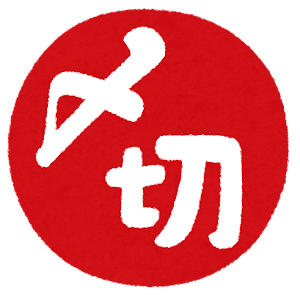 〆切